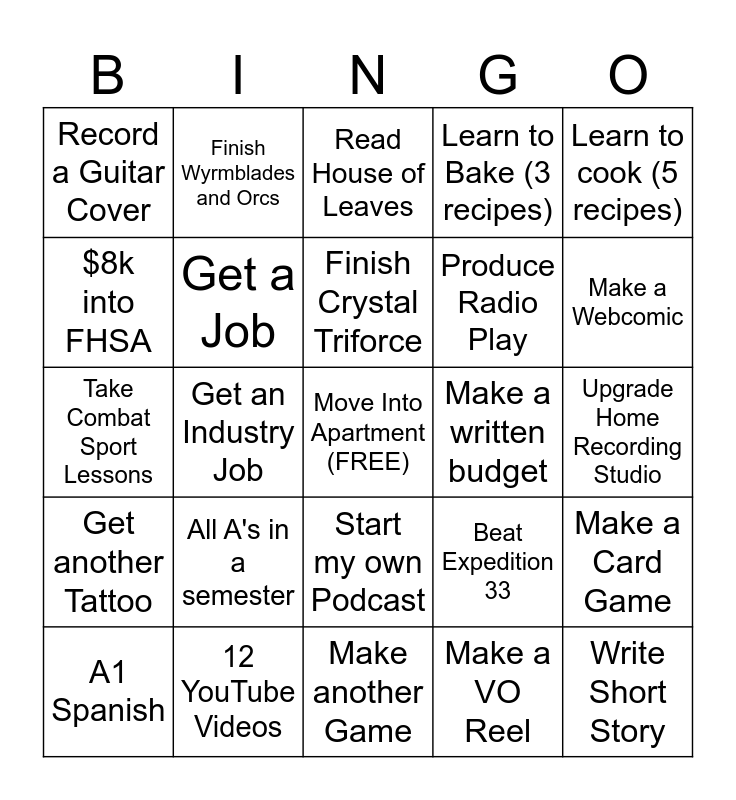 | B | I | N | G | O |
|---|---|---|---|---|
| Record a Guitar Cover | Finish Wyrmblades and Orcs | Read House of Leaves | Learn to Bake (3 recipes) | Learn to cook (5 recipes) |
| $8k into FHSA | Get a Job | Finish Crystal Triforce | Produce Radio Play | Make a Webcomic |
| Take Combat Sport Lessons | Get an Industry Job | Move Into Apartment (FREE) | Make a written budget | Upgrade Home Recording Studio |
| Get another Tattoo | All A's in a semester | Start my own Podcast | Beat Expedition 33 | Make a Card Game |
| A1 Spanish | 12 YouTube Videos | Make another Game | Make a VO Reel | Write Short Story |